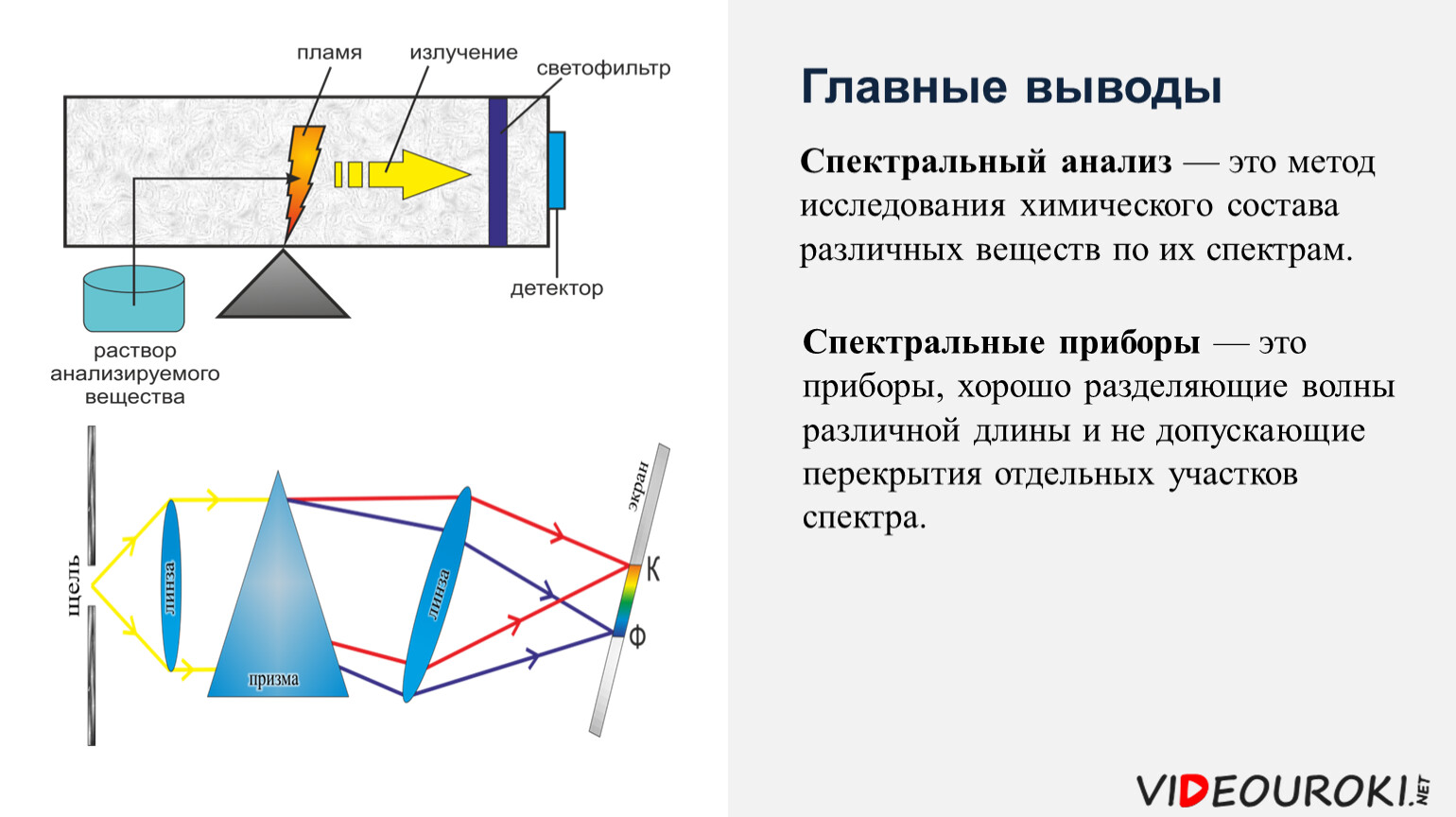 пламя
излучение
светофильтр
детектор
раствор анализируемого вещества

щель
линза
призма
линза
экран
К
Ф

Главные выводы

Спектральный анализ — это метод исследования химического состава различных веществ по их спектрам.

Спектральные приборы — это приборы, хорошо разделяющие волны различной длины и не допускающие перекрытия отдельных участков спектра.

VIDEOUROKI.NET